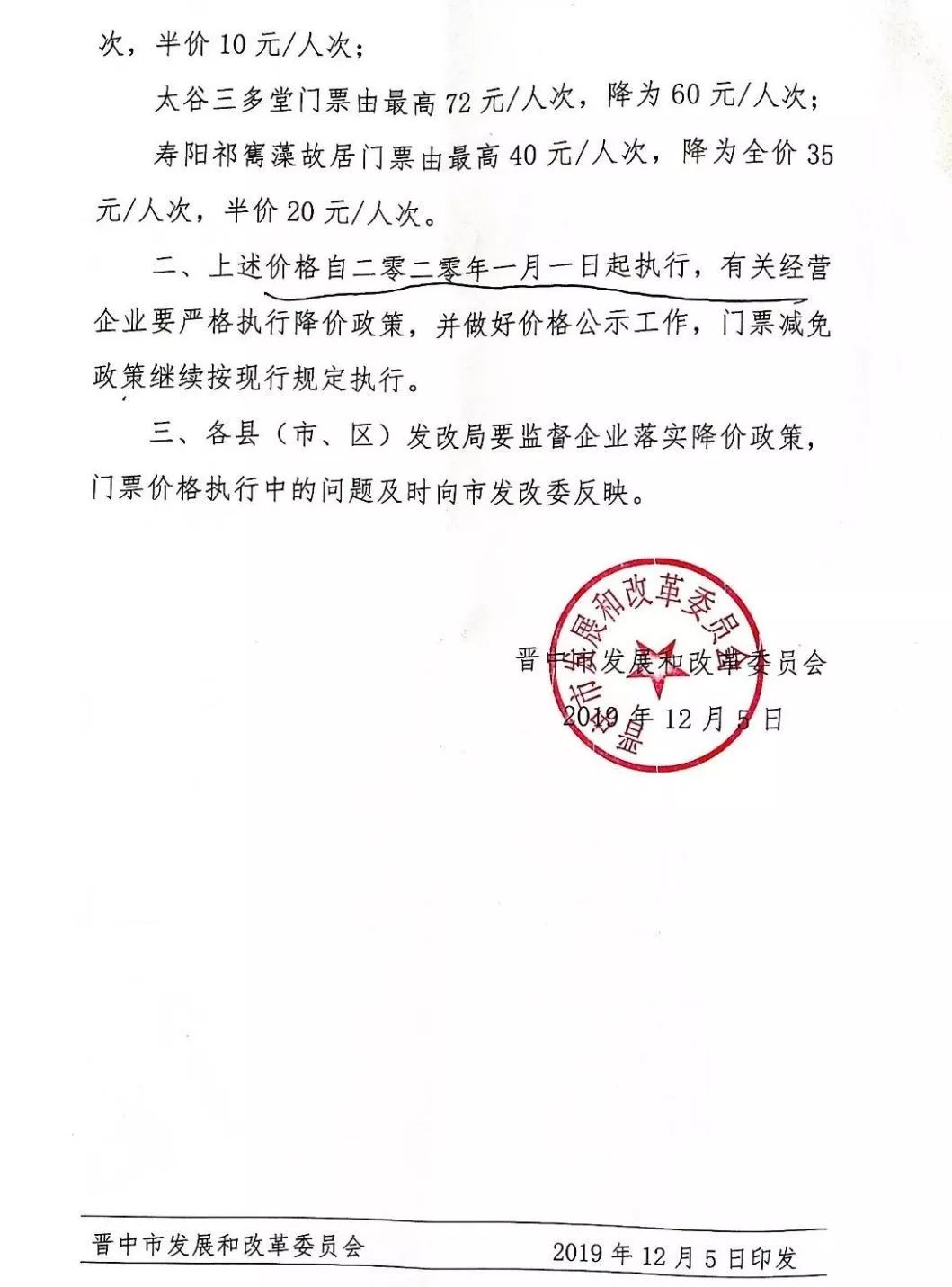 次，半价 10 元/人次；

太谷三多堂门票由最高 72 元/人次，降为 60 元/人次；

寿阳祁寯藻故居门票由最高 40 元/人次，降为全价 35 元/人次，半价 20 元/人次。

二、上述价格自二零二零年一月一日起执行，有关经营企业要严格执行降价政策，并做好价格公示工作，门票减免政策继续按现行规定执行。

三、各县（市、区）发改局要监督企业落实降价政策，门票价格执行中的问题及时向市发改委反映。

晋中市发展和改革委员会

晋中市发展和改革委员会
2019 年 12 月 5 日

晋中市发展和改革委员会 2019 年 12 月 5 日印发